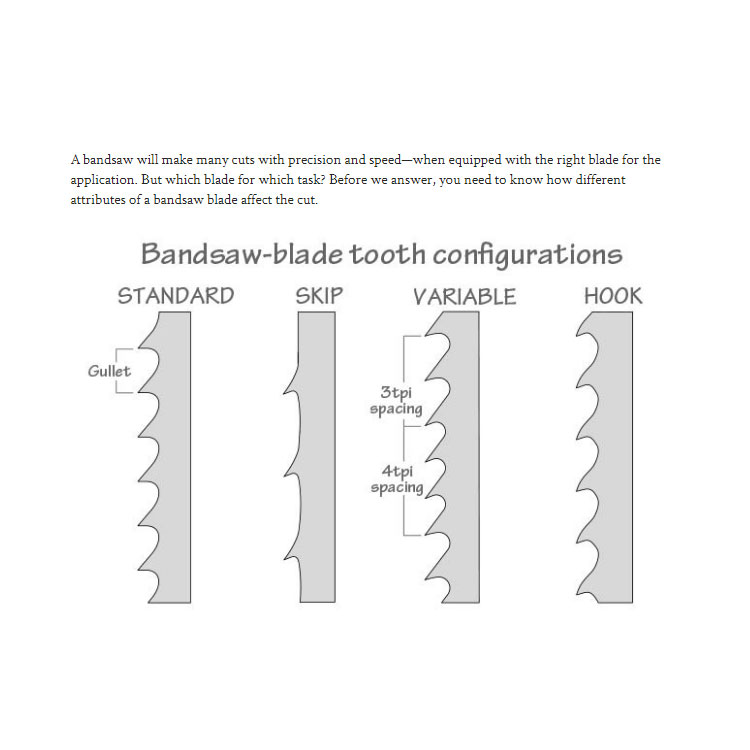 A bandsaw will make many cuts with precision and speed—when equipped with the right blade for the application. But which blade for which task? Before we answer, you need to know how different attributes of a bandsaw blade affect the cut.

Bandsaw-blade tooth configurations

STANDARD

Gullet

SKIP

VARIABLE

3tpi spacing

4tpi spacing

HOOK